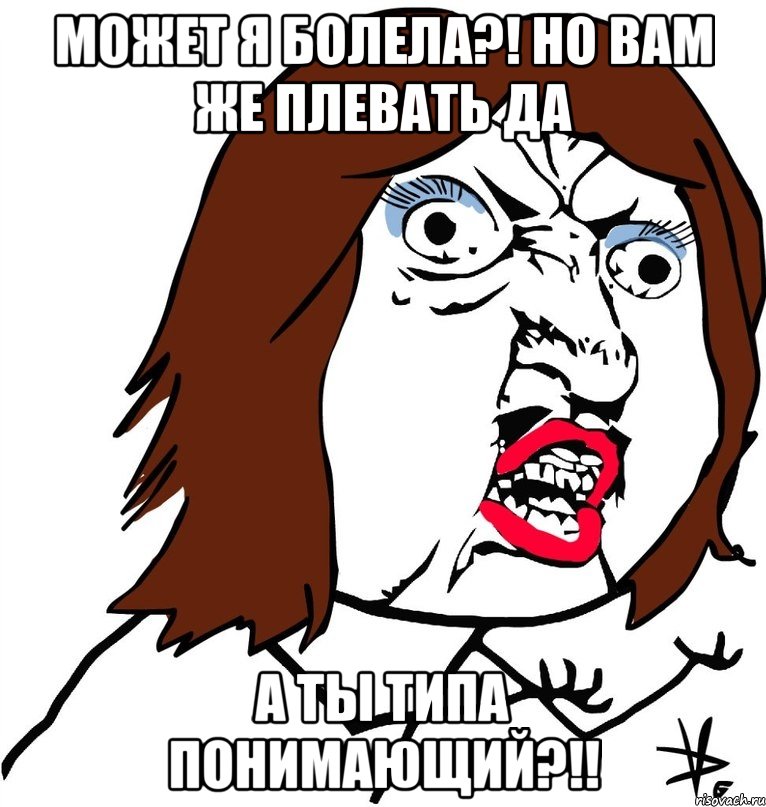 МОЖЕТ Я БОЛЕЛА?! НО ВАМ ЖЕ ПЛЕВАТЬ ДА

А ТЫ ТИПА ПОНИМАЮЩИЙ?!!

risovach.ru